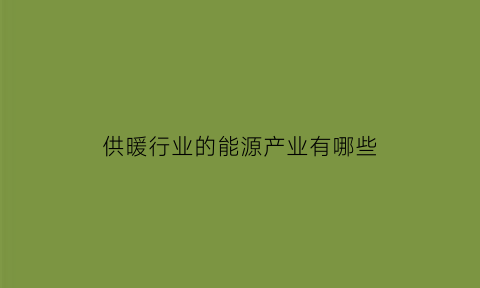 供暖行业的能源产业有哪些